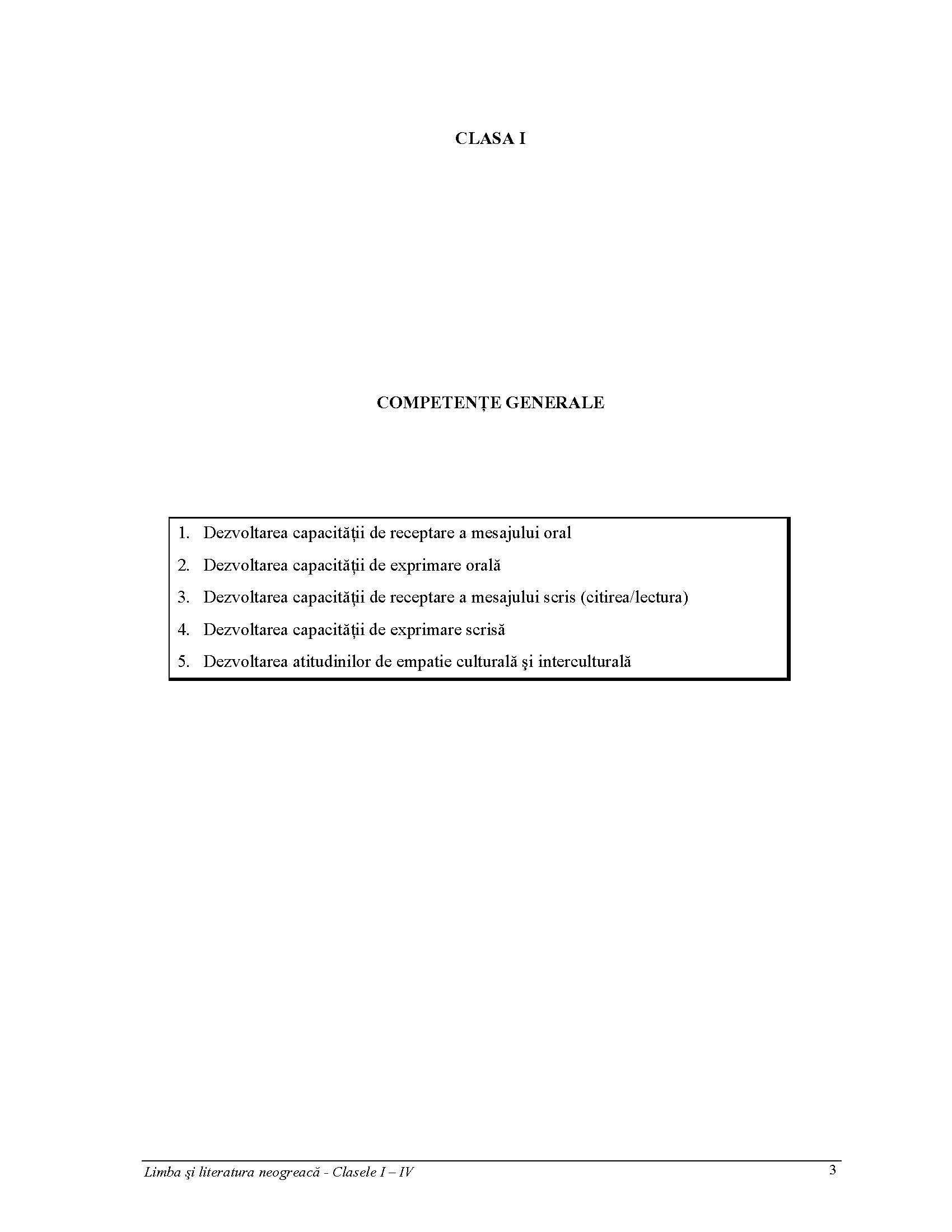 CLASA I

COMPETENȚE GENERALE

1. Dezvoltarea capacității de receptare a mesajului oral
2. Dezvoltarea capacității de exprimare orală
3. Dezvoltarea capacității de receptare a mesajului scris (citirea/lectura)
4. Dezvoltarea capacității de exprimare scrisă
5. Dezvoltarea atitudinilor de empatie culturală şi interculturală

Limba şi literatura neogreacă - Clasele I – IV 3